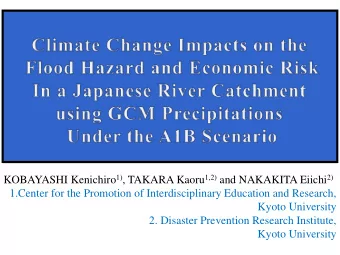 Climate Change Impacts on the Flood Hazard and Economic Risk In a Japanese River Catchment using GCM Precipitations Under the A1B Scenario

KOBAYASHI Kenichiro$^{1)}$, TAKARA Kaoru$^{1,2)}$ and NAKAKITA Eiichi$^{2)}$

1.Center for the Promotion of Interdisciplinary Education and Research, Kyoto University

2. Disaster Prevention Research Institute, Kyoto University